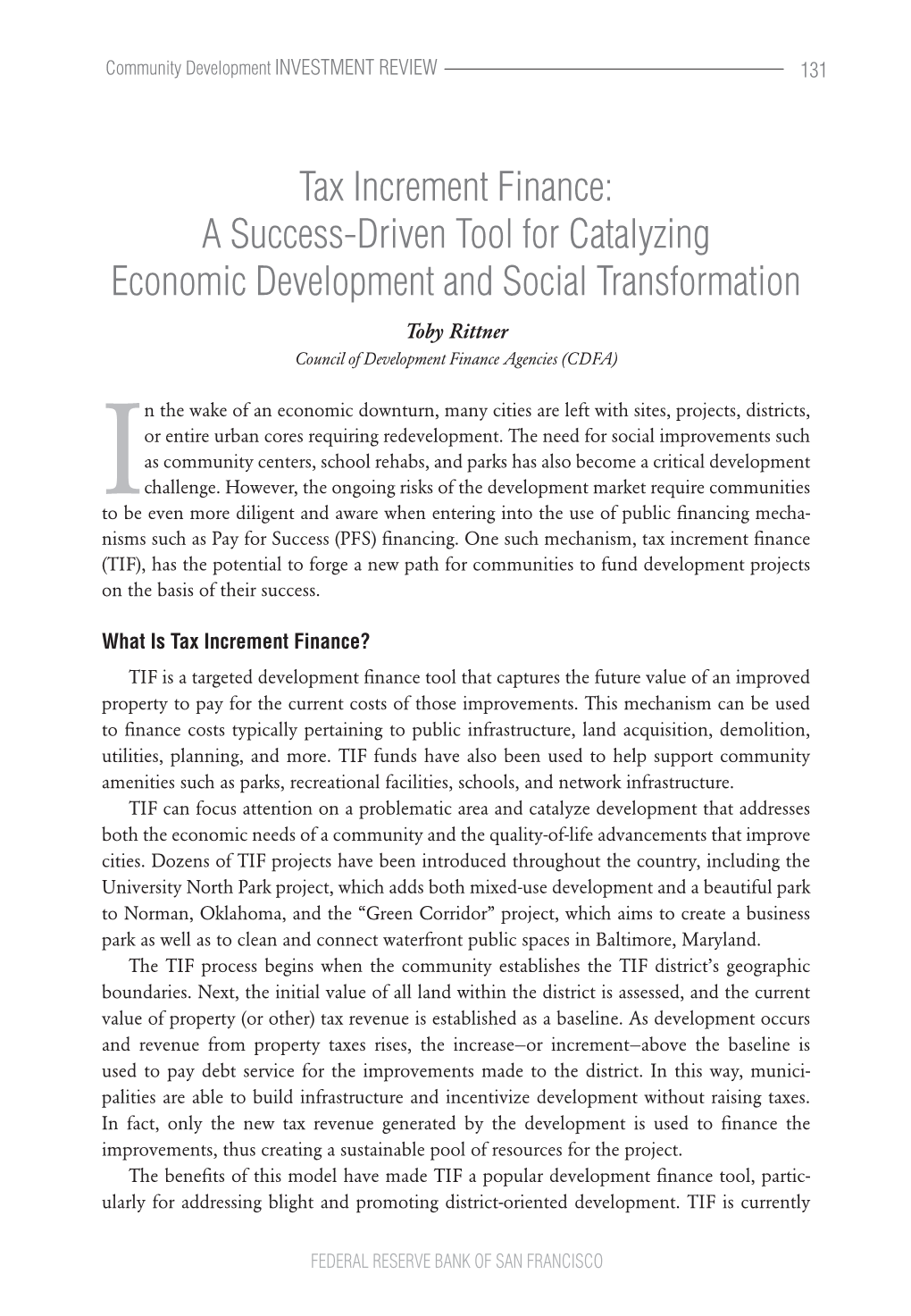 Community Development INVESTMENT REVIEW 131

Tax Increment Finance: A Success-Driven Tool for Catalyzing Economic Development and Social Transformation

Toby Rittner
Council of Development Finance Agencies (CDFA)

In the wake of an economic downturn, many cities are left with sites, projects, districts, or entire urban cores requiring redevelopment. The need for social improvements such as community centers, school rehabs, and parks has also become a critical development challenge. However, the ongoing risks of the development market require communities to be even more diligent and aware when entering into the use of public financing mechanisms such as Pay for Success (PFS) financing. One such mechanism, tax increment finance (TIF), has the potential to forge a new path for communities to fund development projects on the basis of their success.

What Is Tax Increment Finance?

TIF is a targeted development finance tool that captures the future value of an improved property to pay for the current costs of those improvements. This mechanism can be used to finance costs typically pertaining to public infrastructure, land acquisition, demolition, utilities, planning, and more. TIF funds have also been used to help support community amenities such as parks, recreational facilities, schools, and network infrastructure.

TIF can focus attention on a problematic area and catalyze development that addresses both the economic needs of a community and the quality-of-life advancements that improve cities. Dozens of TIF projects have been introduced throughout the country, including the University North Park project, which adds both mixed-use development and a beautiful park to Norman, Oklahoma, and the “Green Corridor” project, which aims to create a business park as well as to clean and connect waterfront public spaces in Baltimore, Maryland.

The TIF process begins when the community establishes the TIF district’s geographic boundaries. Next, the initial value of all land within the district is assessed, and the current value of property (or other) tax revenue is established as a baseline. As development occurs and revenue from property taxes rises, the increase–or increment–above the baseline is used to pay debt service for the improvements made to the district. In this way, municipalities are able to build infrastructure and incentivize development without raising taxes. In fact, only the new tax revenue generated by the development is used to finance the improvements, thus creating a sustainable pool of resources for the project.

The benefits of this model have made TIF a popular development finance tool, particularly for addressing blight and promoting district-oriented development. TIF is currently

FEDERAL RESERVE BANK OF SAN FRANCISCO